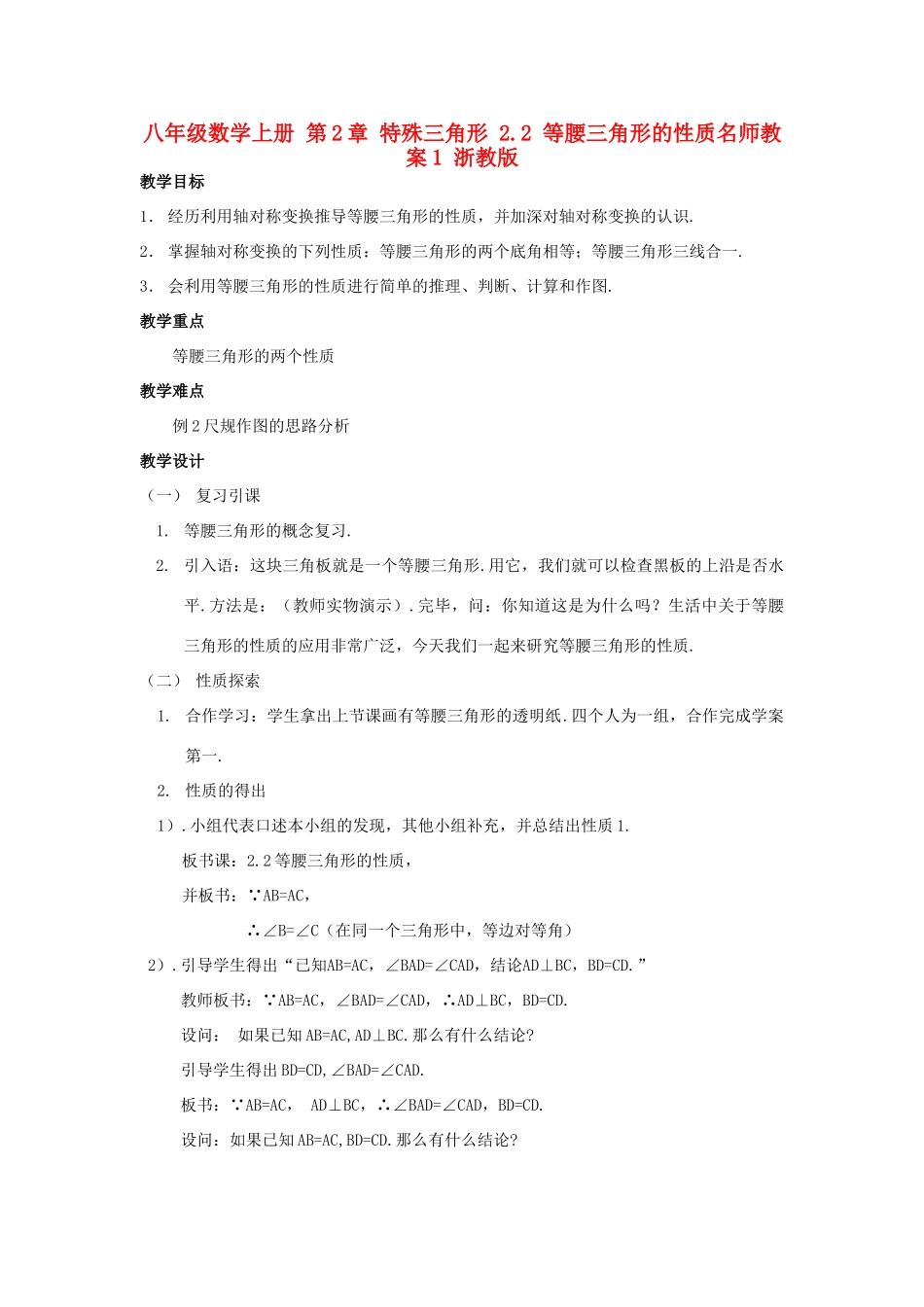 八年级数学上册 第2章 特殊三角形 2.2 等腰三角形的性质名师教案1 浙教版

教学目标

1. 经历利用轴对称变换推导等腰三角形的性质，并加深对轴对称变换的认识.

2. 掌握轴对称变换的下列性质：等腰三角形的两个底角相等；等腰三角形三线合一.

3. 会利用等腰三角形的性质进行简单的推理、判断、计算和作图.

教学重点

等腰三角形的两个性质

教学难点

例2尺规作图的思路分析

教学设计

（一） 复习引课

1. 等腰三角形的概念复习.

2. 引入语：这块三角板就是一个等腰三角形.用它，我们就可以检查黑板的上沿是否水平.方法是：（教师实物演示）.完毕，问：你知道这是为什么吗？生活中关于等腰三角形的性质的应用非常广泛，今天我们一起来研究等腰三角形的性质.

（二） 性质探索

1. 合作学习：学生拿出上节课画有等腰三角形的透明纸.四个人为一组，合作完成学案第一.

2. 性质的得出

1）.小组代表口述本小组的发现，其他小组补充，并总结出性质1.

板书课：2.2等腰三角形的性质，

并板书：∵AB=AC，

∴∠B=∠C（在同一个三角形中，等边对等角）

2）.引导学生得出“已知AB=AC，∠BAD=∠CAD，结论AD⊥BC，BD=CD.”

教师板书：∵AB=AC，∠BAD=∠CAD，∴AD⊥BC，BD=CD.

设问： 如果已知AB=AC,AD⊥BC.那么有什么结论?

引导学生得出BD=CD,∠BAD=∠CAD.

板书：∵AB=AC， AD⊥BC，∴∠BAD=∠CAD，BD=CD.

设问：如果已知AB=AC,BD=CD.那么有什么结论?